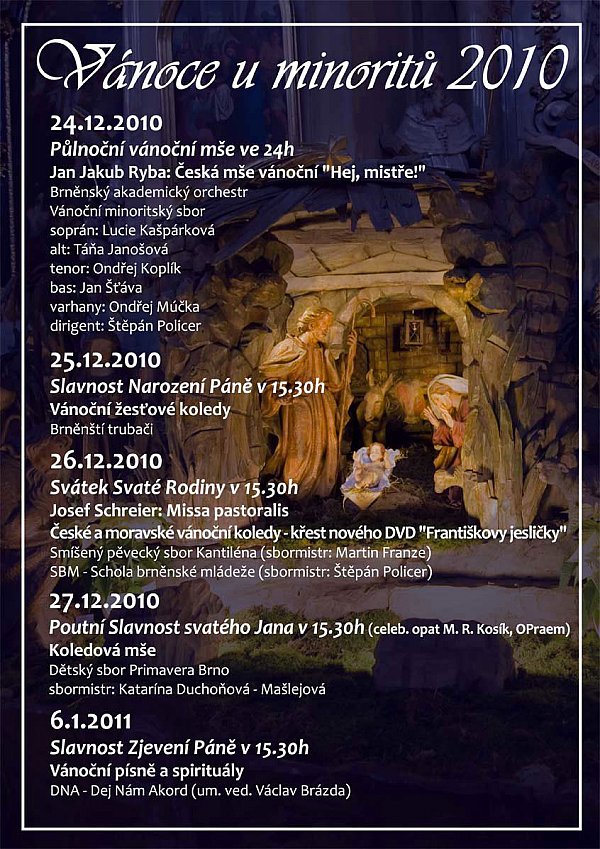 Vánoce u minoritů 2010

24.12.2010
Půlnoční vánoční mše ve 24h
Jan Jakub Ryba: Česká mše vánoční "Hej, mistře!"
Brněnský akademický orchestr
Vánoční minoritský sbor
soprán: Lucie Kašpárková
alt: Táňa Janošová
tenor: Ondřej Koplík
bas: Jan Šťáva
varhany: Ondřej Múčka
dirigent: Štěpán Policer

25.12.2010
Slavnost Narození Páně v 15.30h
Vánoční žesťové koledy
Brněnští trubači

26.12.2010
Svátek Svaté Rodiny v 15.30h
Josef Schreier: Missa pastoralis
České a moravské vánoční koledy - křest nového DVD "Františkovy jesličky"
Smíšený pěvecký sbor Kantiléna (sbormistr: Martin Franze)
SBM - Schola brněnské mládeže (sbormistr: Štěpán Policer)

27.12.2010
Poutní Slavnost svatého Jana v 15.30h (celeb. opat M. R. Kosík, OPraem)
Koledová mše
Dětský sbor Primavera Brno
sbormistr: Katarína Duchoňová - Mašlejová

6.1.2011
Slavnost Zjevení Páně v 15.30h
Vánoční písně a spirituály
DNA - Dej Nám Akord (um. ved. Václav Brázda)